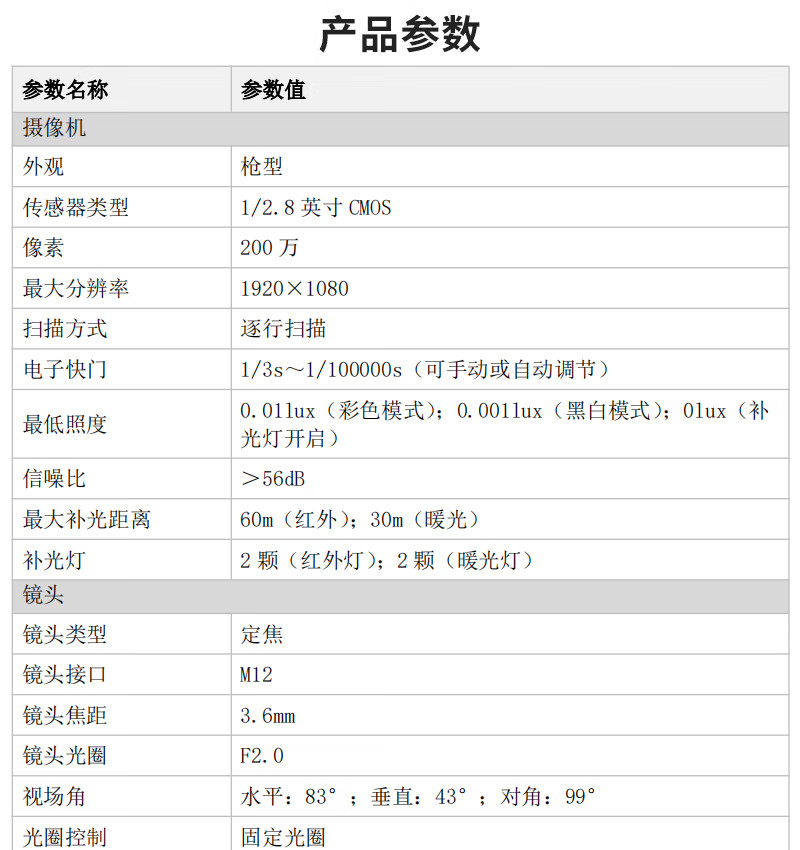 产品参数

| 参数名称 | 参数值 |
|---|---|
| 摄像机 | |
| 外观 | 枪型 |
| 传感器类型 | 1/2.8 英寸 CMOS |
| 像素 | 200 万 |
| 最大分辨率 | 1920×1080 |
| 扫描方式 | 逐行扫描 |
| 电子快门 | 1/3s～1/100000s（可手动或自动调节） |
| 最低照度 | 0.01lux（彩色模式）；0.001lux（黑白模式）；0lux（补光灯开启） |
| 信噪比 | ＞56dB |
| 最大补光距离 | 60m（红外）；30m（暖光） |
| 补光灯 | 2 颗（红外灯）；2 颗（暖光灯） |
| 镜头 | |
| 镜头类型 | 定焦 |
| 镜头接口 | M12 |
| 镜头焦距 | 3.6mm |
| 镜头光圈 | F2.0 |
| 视场角 | 水平：83°；垂直：43°；对角：99° |
| 光圈控制 | 固定光圈 |